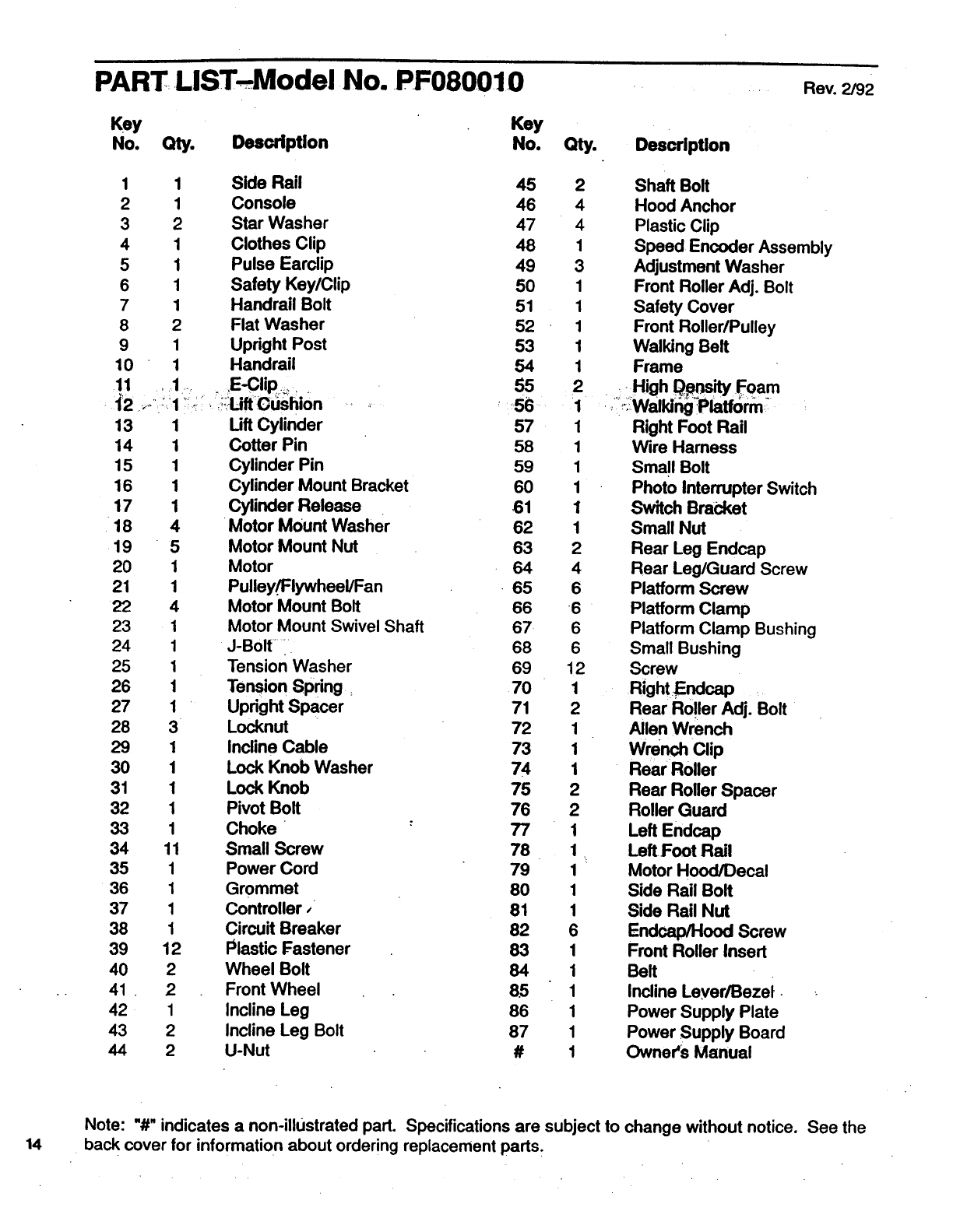 PART LIST–Model No. PF080010

Rev. 2/92

| Key No. | Qty. | Description |
|---|---|---|
| 1 | 1 | Side Rail |
| 2 | 1 | Console |
| 3 | 2 | Star Washer |
| 4 | 1 | Clothes Clip |
| 5 | 1 | Pulse Earclip |
| 6 | 1 | Safety Key/Clip |
| 7 | 1 | Handrail Bolt |
| 8 | 2 | Flat Washer |
| 9 | 1 | Upright Post |
| 10 | 1 | Handrail |
| 11 | 1 | E-Clip |
| 12 | 1 | Lift Cushion |
| 13 | 1 | Lift Cylinder |
| 14 | 1 | Cotter Pin |
| 15 | 1 | Cylinder Pin |
| 16 | 1 | Cylinder Mount Bracket |
| 17 | 1 | Cylinder Release |
| 18 | 4 | Motor Mount Washer |
| 19 | 5 | Motor Mount Nut |
| 20 | 1 | Motor |
| 21 | 1 | Pulley/Flywheel/Fan |
| 22 | 4 | Motor Mount Bolt |
| 23 | 1 | Motor Mount Swivel Shaft |
| 24 | 1 | J-Bolt |
| 25 | 1 | Tension Washer |
| 26 | 1 | Tension Spring |
| 27 | 1 | Upright Spacer |
| 28 | 3 | Locknut |
| 29 | 1 | Incline Cable |
| 30 | 1 | Lock Knob Washer |
| 31 | 1 | Lock Knob |
| 32 | 1 | Pivot Bolt |
| 33 | 1 | Choke |
| 34 | 11 | Small Screw |
| 35 | 1 | Power Cord |
| 36 | 1 | Grommet |
| 37 | 1 | Controller |
| 38 | 1 | Circuit Breaker |
| 39 | 12 | Plastic Fastener |
| 40 | 2 | Wheel Bolt |
| 41 | 2 | Front Wheel |
| 42 | 1 | Incline Leg |
| 43 | 2 | Incline Leg Bolt |
| 44 | 2 | U-Nut |

| Key No. | Qty. | Description |
|---|---|---|
| 45 | 2 | Shaft Bolt |
| 46 | 4 | Hood Anchor |
| 47 | 4 | Plastic Clip |
| 48 | 1 | Speed Encoder Assembly |
| 49 | 3 | Adjustment Washer |
| 50 | 1 | Front Roller Adj. Bolt |
| 51 | 1 | Safety Cover |
| 52 | 1 | Front Roller/Pulley |
| 53 | 1 | Walking Belt |
| 54 | 1 | Frame |
| 55 | 2 | High Density Foam |
| 56 | 1 | Walking Platform |
| 57 | 1 | Right Foot Rail |
| 58 | 1 | Wire Harness |
| 59 | 1 | Small Bolt |
| 60 | 1 | Photo Interrupter Switch |
| 61 | 1 | Switch Bracket |
| 62 | 1 | Small Nut |
| 63 | 2 | Rear Leg Endcap |
| 64 | 4 | Rear Leg/Guard Screw |
| 65 | 6 | Platform Screw |
| 66 | 6 | Platform Clamp |
| 67 | 6 | Platform Clamp Bushing |
| 68 | 6 | Small Bushing |
| 69 | 12 | Screw |
| 70 | 1 | Right Endcap |
| 71 | 2 | Rear Roller Adj. Bolt |
| 72 | 1 | Allen Wrench |
| 73 | 1 | Wrench Clip |
| 74 | 1 | Rear Roller |
| 75 | 2 | Rear Roller Spacer |
| 76 | 2 | Roller Guard |
| 77 | 1 | Left Endcap |
| 78 | 1 | Left Foot Rail |
| 79 | 1 | Motor Hood/Decal |
| 80 | 1 | Side Rail Bolt |
| 81 | 1 | Side Rail Nut |
| 82 | 6 | Endcap/Hood Screw |
| 83 | 1 | Front Roller Insert |
| 84 | 1 | Belt |
| 85 | 1 | Incline Lever/Bezel |
| 86 | 1 | Power Supply Plate |
| 87 | 1 | Power Supply Board |
| # | 1 | Owner's Manual |

Note: "#" indicates a non-illustrated part. Specifications are subject to change without notice. See the back cover for information about ordering replacement parts.

14